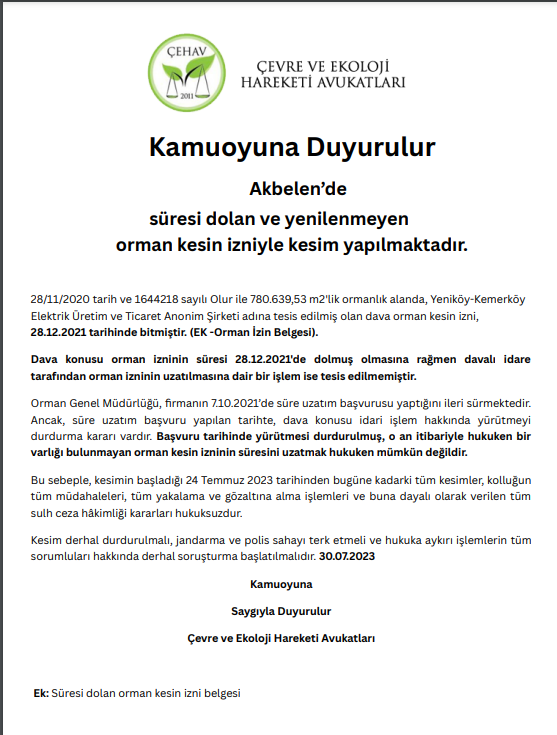 ÇEHAV
2011

ÇEVRE VE EKOLOJİ HAREKETİ AVUKATLARI

Kamuoyuna Duyurulur

Akbelen'de
süresi dolan ve yenilenmeyen
orman kesin izniyle kesim yapılmaktadır.

28/11/2020 tarih ve 1644218 sayılı Olur ile 780.639,53 m2'lik ormanlık alanda, Yeniköy-Kemerköy Elektrik Üretim ve Ticaret Anonim Şirketi adına tesis edilmiş olan dava orman kesin izni, 28.12.2021 tarihinde bitmiştir. (EK -Orman İzin Belgesi).

Dava konusu orman izninin süresi 28.12.2021'de dolmuş olmasına rağmen davalı idare tarafından orman izninin uzatılmasına dair bir işlem ise tesis edilmemiştir.

Orman Genel Müdürlüğü, firmanın 7.10.2021'de süre uzatım başvurusu yaptığını ileri sürmektedir. Ancak, süre uzatım başvuru yapılan tarihte, dava konusu idari işlem hakkında yürütmeyi durdurma kararı vardır. Başvuru tarihinde yürütmesi durdurulmuş, o an itibariyle hukuken bir varlığı bulunmayan orman kesin izninin süresini uzatmak hukuken mümkün değildir.

Bu sebeple, kesimin başladığı 24 Temmuz 2023 tarihinden bugüne kadarki tüm kesimler, kolluğun tüm müdahaleleri, tüm yakalama ve gözaltına alma işlemleri ve buna dayalı olarak verilen tüm sulh ceza hâkimliği kararları hukuksuzdur.

Kesim derhal durdurulmalı, jandarma ve polis sahayı terk etmeli ve hukuka aykırı işlemlerin tüm sorumluları hakkında derhal soruşturma başlatılmalıdır. 30.07.2023

Kamuoyuna

Saygıyla Duyurulur

Çevre ve Ekoloji Hareketi Avukatları

Ek: Süresi dolan orman kesin izni belgesi